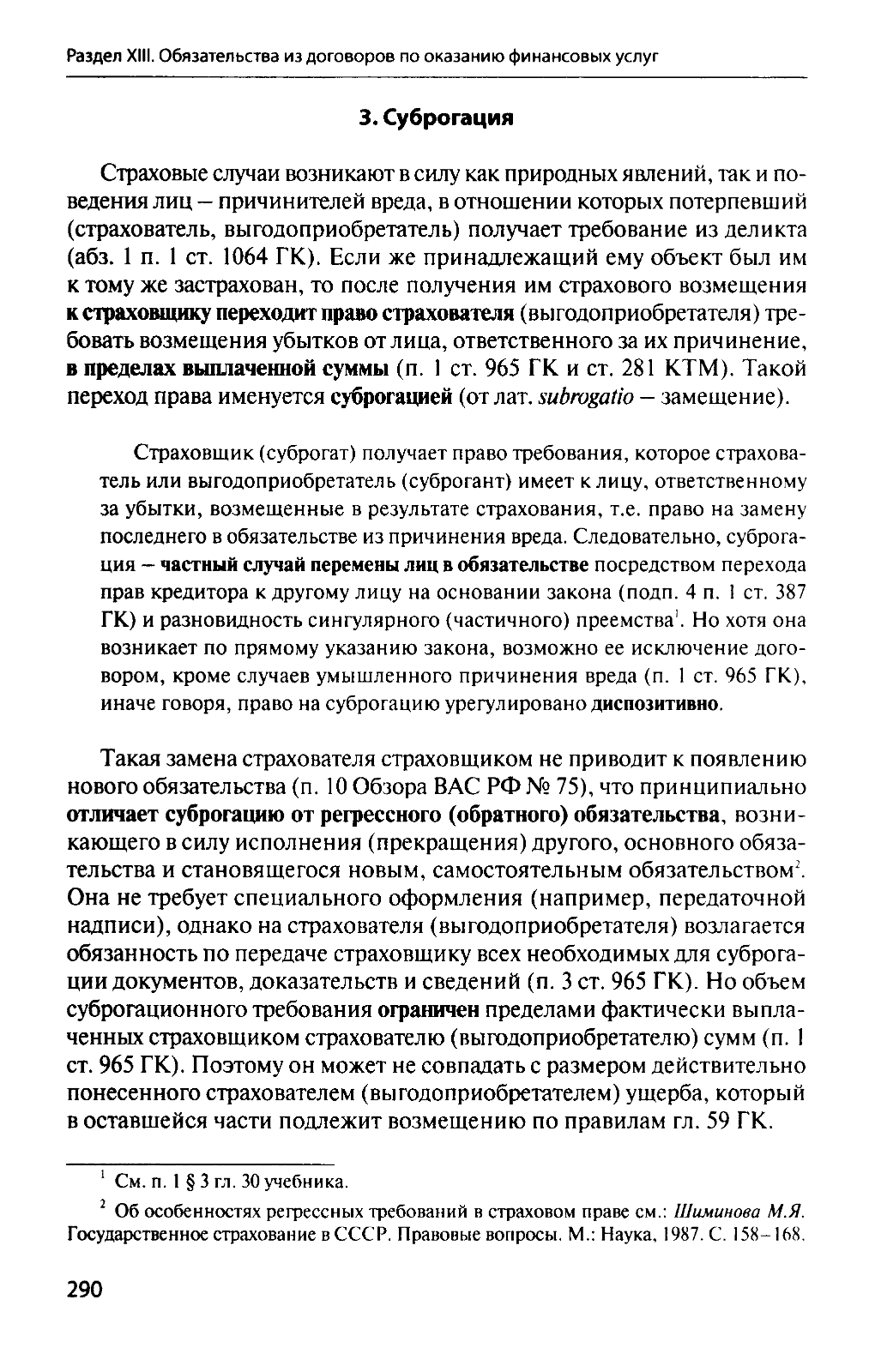 Раздел XIII. Обязательства из договоров по оказанию финансовых услуг

3. Суброгация

Страховые случаи возникают в силу как природных явлений, так и поведения лиц – причинителей вреда, в отношении которых потерпевший (страхователь, выгодоприобретатель) получает требование из деликта (абз. 1 п. 1 ст. 1064 ГК). Если же принадлежащий ему объект был им к тому же застрахован, то после получения им страхового возмещения к страховщику переходит право страхователя (выгодоприобретателя) требовать возмещения убытков от лица, ответственного за их причинение, в пределах выплаченной суммы (п. 1 ст. 965 ГК и ст. 281 КТМ). Такой переход права именуется суброгацией (от лат. subrogatio – замещение).

Страховщик (суброгат) получает право требования, которое страхователь или выгодоприобретатель (суброгант) имеет к лицу, ответственному за убытки, возмещенные в результате страхования, т.е. право на замену последнего в обязательстве из причинения вреда. Следовательно, суброгация – частный случай перемены лиц в обязательстве посредством перехода прав кредитора к другому лицу на основании закона (подп. 4 п. 1 ст. 387 ГК) и разновидность сингулярного (частичного) преемства$^1$. Но хотя она возникает по прямому указанию закона, возможно ее исключение договором, кроме случаев умышленного причинения вреда (п. 1 ст. 965 ГК), иначе говоря, право на суброгацию урегулировано диспозитивно.

Такая замена страхователя страховщиком не приводит к появлению нового обязательства (п. 10 Обзора ВАС РФ № 75), что принципиально отличает суброгацию от регрессного (обратного) обязательства, возникающего в силу исполнения (прекращения) другого, основного обязательства и становящегося новым, самостоятельным обязательством$^2$. Она не требует специального оформления (например, передаточной надписи), однако на страхователя (выгодоприобретателя) возлагается обязанность по передаче страховщику всех необходимых для суброгации документов, доказательств и сведений (п. 3 ст. 965 ГК). Но объем суброгационного требования ограничен пределами фактически выплаченных страховщиком страхователю (выгодоприобретателю) сумм (п. 1 ст. 965 ГК). Поэтому он может не совпадать с размером действительно понесенного страхователем (выгодоприобретателем) ущерба, который в оставшейся части подлежит возмещению по правилам гл. 59 ГК.

$^1$ См. п. 1 § 3 гл. 30 учебника.

$^2$ Об особенностях регрессных требований в страховом праве см.: Шиминова М.Я. Государственное страхование в СССР. Правовые вопросы. М.: Наука, 1987. С. 158–168.

290